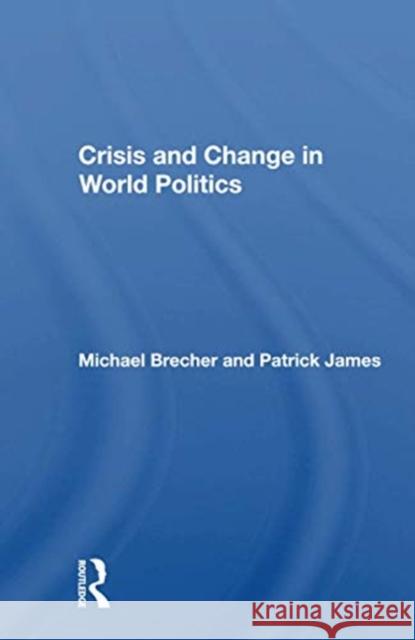 Crisis and Change in World Politics

Michael Brecher and Patrick James

ROUTLEDGE